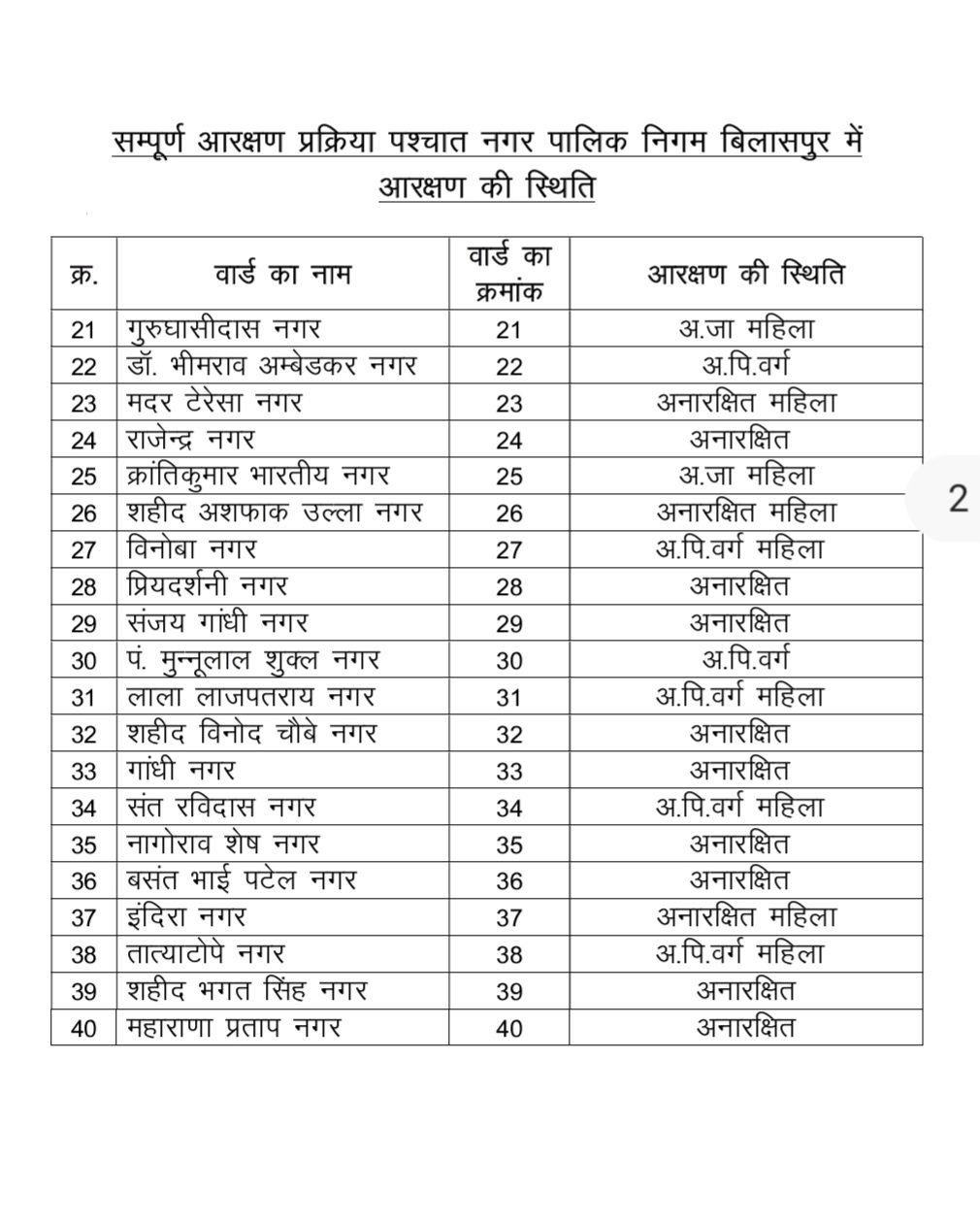 सम्पूर्ण आरक्षण प्रक्रिया पश्चात नगर पालिक निगम बिलासपुर में आरक्षण की स्थिति

| क्र. | वार्ड का नाम | वार्ड का क्रमांक | आरक्षण की स्थिति |
|---|---|---|---|
| 21 | गुरुघासीदास नगर | 21 | अ.जा महिला |
| 22 | डॉ. भीमराव अम्बेडकर नगर | 22 | अ.पि.वर्ग |
| 23 | मदर टेरेसा नगर | 23 | अनारक्षित महिला |
| 24 | राजेन्द्र नगर | 24 | अनारक्षित |
| 25 | क्रांतिकुमार भारतीय नगर | 25 | अ.जा महिला |
| 26 | शहीद अशफाक उल्ला नगर | 26 | अनारक्षित महिला |
| 27 | विनोबा नगर | 27 | अ.पि.वर्ग महिला |
| 28 | प्रियदर्शनी नगर | 28 | अनारक्षित |
| 29 | संजय गांधी नगर | 29 | अनारक्षित |
| 30 | पं. मुन्नूलाल शुक्ल नगर | 30 | अ.पि.वर्ग |
| 31 | लाला लाजपतराय नगर | 31 | अ.पि.वर्ग महिला |
| 32 | शहीद विनोद चौबे नगर | 32 | अनारक्षित |
| 33 | गांधी नगर | 33 | अनारक्षित |
| 34 | संत रविदास नगर | 34 | अ.पि.वर्ग महिला |
| 35 | नागोराव शेष नगर | 35 | अनारक्षित |
| 36 | बसंत भाई पटेल नगर | 36 | अनारक्षित |
| 37 | इंदिरा नगर | 37 | अनारक्षित महिला |
| 38 | तात्याटोपे नगर | 38 | अ.पि.वर्ग महिला |
| 39 | शहीद भगत सिंह नगर | 39 | अनारक्षित |
| 40 | महाराणा प्रताप नगर | 40 | अनारक्षित |

2